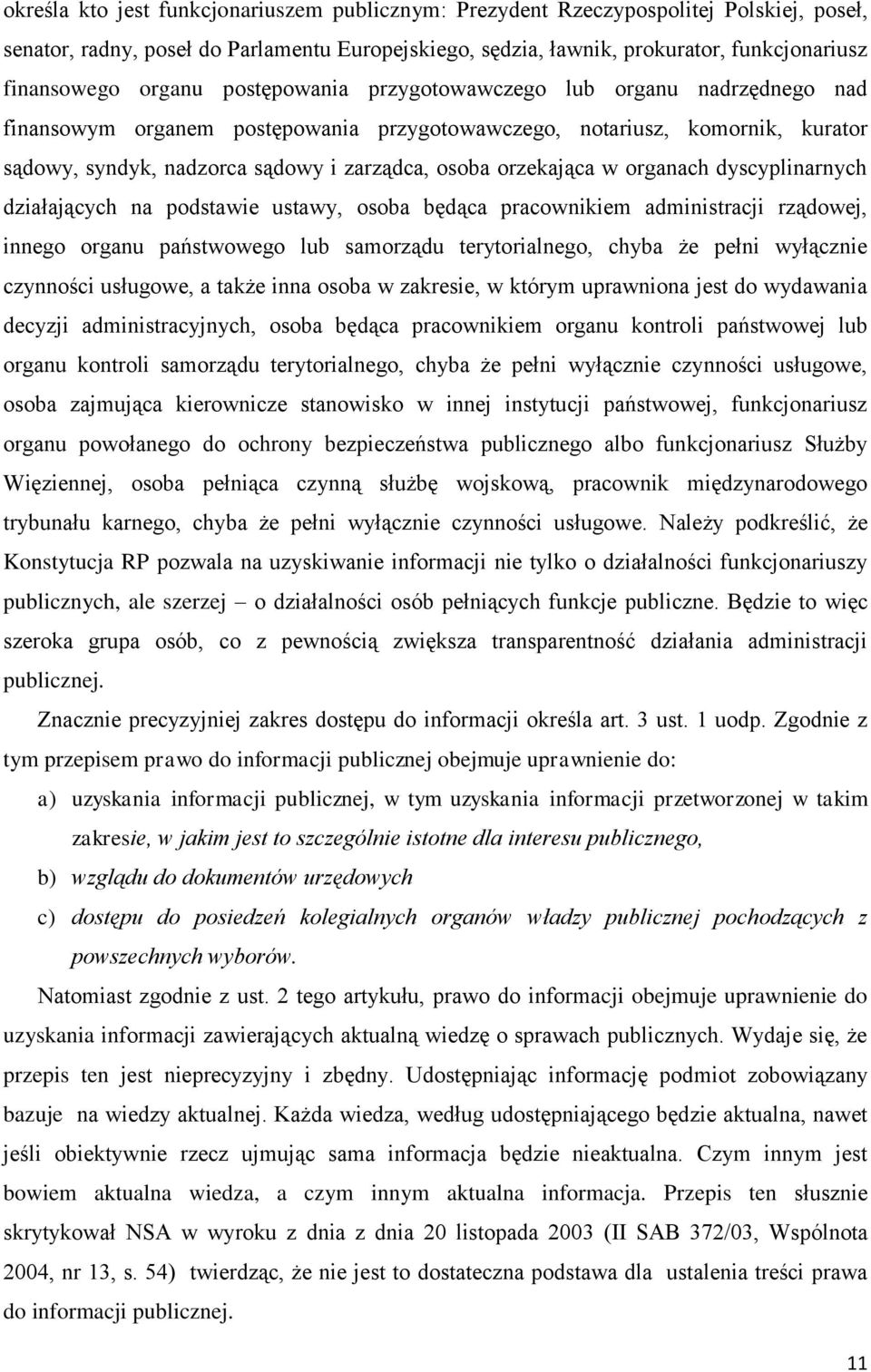 określa kto jest funkcjonariuszem publicznym: Prezydent Rzeczypospolitej Polskiej, poseł, senator, radny, poseł do Parlamentu Europejskiego, sędzia, ławnik, prokurator, funkcjonariusz finansowego organu postępowania przygotowawczego lub organu nadrzędnego nad finansowym organem postępowania przygotowawczego, notariusz, komornik, kurator sądowy, syndyk, nadzorca sądowy i zarządca, osoba orzekająca w organach dyscyplinarnych działających na podstawie ustawy, osoba będąca pracownikiem administracji rządowej, innego organu państwowego lub samorządu terytorialnego, chyba że pełni wyłącznie czynności usługowe, a także inna osoba w zakresie, w którym uprawniona jest do wydawania decyzji administracyjnych, osoba będąca pracownikiem organu kontroli państwowej lub organu kontroli samorządu terytorialnego, chyba że pełni wyłącznie czynności usługowe, osoba zajmująca kierownicze stanowisko w innej instytucji państwowej, funkcjonariusz organu powołanego do ochrony bezpieczeństwa publicznego albo funkcjonariusz Służby Więziennej, osoba pełniąca czynną służbę wojskową, pracownik międzynarodowego trybunału karnego, chyba że pełni wyłącznie czynności usługowe. Należy podkreślić, że Konstytucja RP pozwala na uzyskiwanie informacji nie tylko o działalności funkcjonariuszy publicznych, ale szerzej – o działalności osób pełniących funkcje publiczne. Będzie to więc szeroka grupa osób, co z pewnością zwiększa transparentność działania administracji publicznej.

Znacznie precyzyjniej zakres dostępu do informacji określa art. 3 ust. 1 uodp. Zgodnie z tym przepisem prawo do informacji publicznej obejmuje uprawnienie do:

a) uzyskania informacji publicznej, w tym uzyskania informacji przetworzonej w takim zakresie, w jakim jest to szczególnie istotne dla interesu publicznego,

b) wglądu do dokumentów urzędowych

c) dostępu do posiedzeń kolegialnych organów władzy publicznej pochodzących z powszechnych wyborów.

Natomiast zgodnie z ust. 2 tego artykułu, prawo do informacji obejmuje uprawnienie do uzyskania informacji zawierających aktualną wiedzę o sprawach publicznych. Wydaje się, że przepis ten jest nieprecyzyjny i zbędny. Udostępniając informację podmiot zobowiązany bazuje na wiedzy aktualnej. Każda wiedza, według udostępniającego będzie aktualna, nawet jeśli obiektywnie rzecz ujmując sama informacja będzie nieaktualna. Czym innym jest bowiem aktualna wiedza, a czym innym aktualna informacja. Przepis ten słusznie skrytykował NSA w wyroku z dnia z dnia 20 listopada 2003 (II SAB 372/03, Wspólnota 2004, nr 13, s. 54) twierdząc, że nie jest to dostateczna podstawa dla ustalenia treści prawa do informacji publicznej.

11